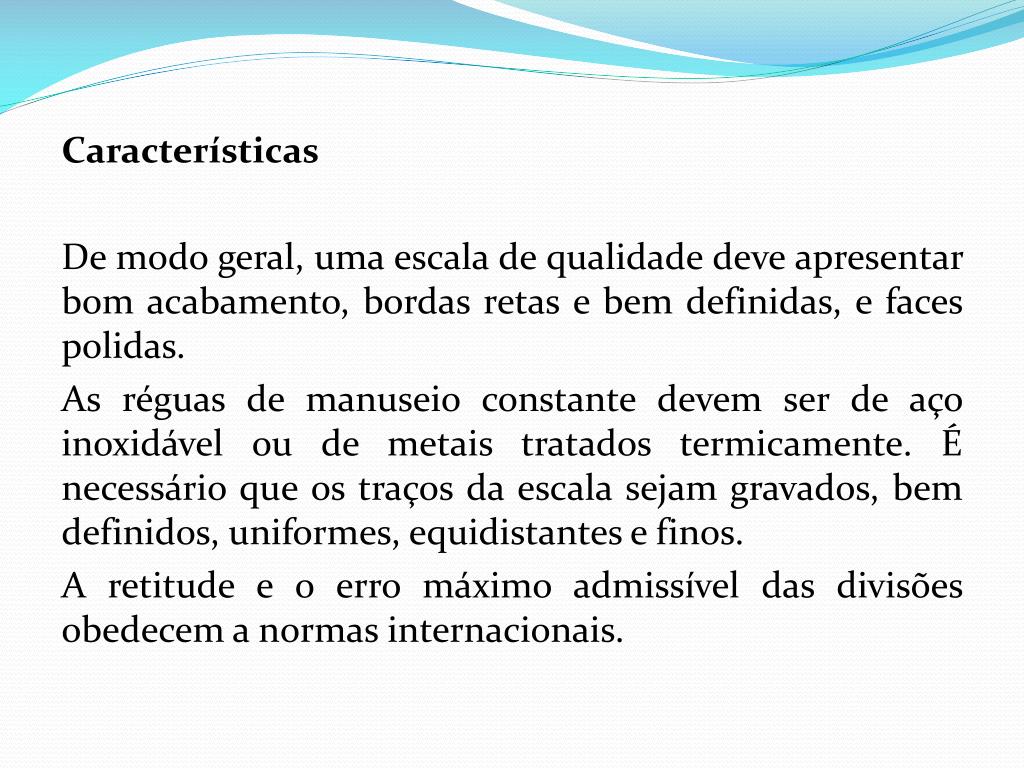 Características

De modo geral, uma escala de qualidade deve apresentar bom acabamento, bordas retas e bem definidas, e faces polidas.

As réguas de manuseio constante devem ser de aço inoxidável ou de metais tratados termicamente. É necessário que os traços da escala sejam gravados, bem definidos, uniformes, equidistantes e finos.

A retitude e o erro máximo admissível das divisões obedecem a normas internacionais.